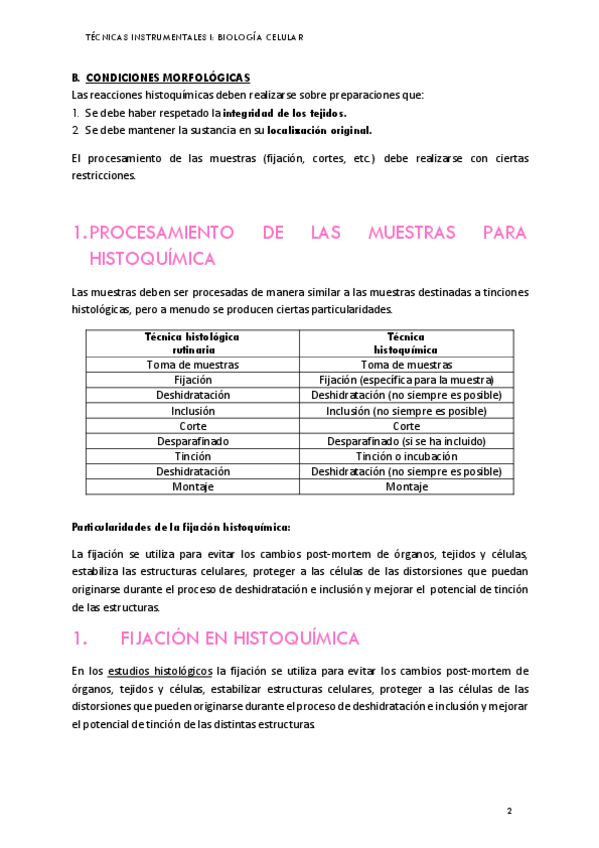 TÉCNICAS INSTRUMENTALES I: BIOLOGÍA CELULAR

B. CONDICIONES MORFOLÓGICAS

Las reacciones histoquímicas deben realizarse sobre preparaciones que:

1. Se debe haber respetado la integridad de los tejidos.
2. Se debe mantener la sustancia en su localización original.

El procesamiento de las muestras (fijación, cortes, etc.) debe realizarse con ciertas restricciones.

1. PROCESAMIENTO DE LAS MUESTRAS PARA HISTOQUÍMICA

Las muestras deben ser procesadas de manera similar a las muestras destinadas a tinciones histológicas, pero a menudo se producen ciertas particularidades.

| Técnica histológica rutinaria | Técnica histoquímica |
|---|---|
| Toma de muestras | Toma de muestras |
| Fijación | Fijación (específica para la muestra) |
| Deshidratación | Deshidratación (no siempre es posible) |
| Inclusión | Inclusión (no siempre es posible) |
| Corte | Corte |
| Desparafinado | Desparafinado (si se ha incluido) |
| Tinción | Tinción o incubación |
| Deshidratación | Deshidratación (no siempre es posible) |
| Montaje | Montaje |

Particularidades de la fijación histoquímica:

La fijación se utiliza para evitar los cambios post-mortem de órganos, tejidos y células, estabiliza las estructuras celulares, proteger a las células de las distorsiones que puedan originarse durante el proceso de deshidratación e inclusión y mejorar el potencial de tinción de las estructuras.

1. FIJACIÓN EN HISTOQUÍMICA

En los estudios histológicos la fijación se utiliza para evitar los cambios post-mortem de órganos, tejidos y células, estabilizar estructuras celulares, proteger a las células de las distorsiones que pueden originarse durante el proceso de deshidratación e inclusión y mejorar el potencial de tinción de las distintas estructuras.

2